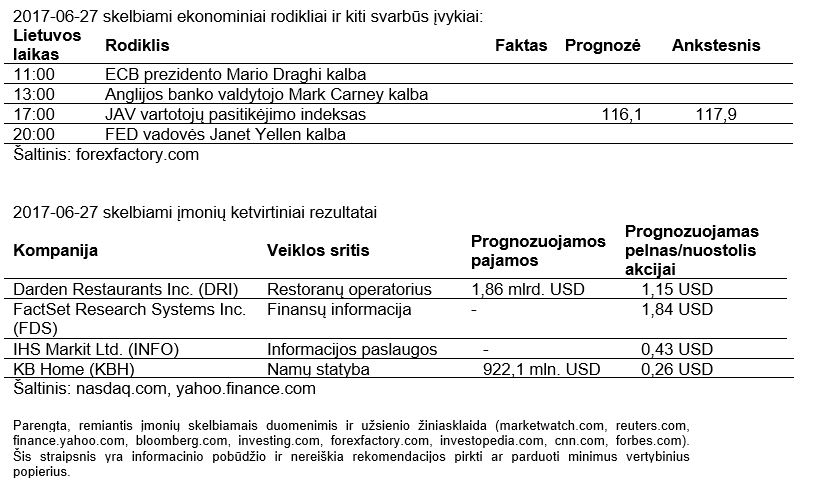 2017-06-27 skelbiami ekonominiai rodikliai ir kiti svarbūs įvykiai:

| Lietuvos laikas | Rodiklis | Faktas | Prognozė | Ankstesnis |
|---|---|---|---|---|
| 11:00 | ECB prezidento Mario Draghi kalba | | | |
| 13:00 | Anglijos banko valdytojo Mark Carney kalba | | | |
| 17:00 | JAV vartotojų pasitikėjimo indeksas | | 116,1 | 117,9 |
| 20:00 | FED vadovės Janet Yellen kalba | | | |

Šaltinis: forexfactory.com

2017-06-27 skelbiami įmonių ketvirtiniai rezultatai

| Kompanija | Veiklos sritis | Prognozuojamos pajamos | Prognozuojamas pelnas/nuostolis akcijai |
|---|---|---|---|
| Darden Restaurants Inc. (DRI) | Restoranų operatorius | 1,86 mlrd. USD | 1,15 USD |
| FactSet Research Systems Inc. (FDS) | Finansų informacija | - | 1,84 USD |
| IHS Markit Ltd. (INFO) | Informacijos paslaugos | - | 0,43 USD |
| KB Home (KBH) | Namų statyba | 922,1 mln. USD | 0,26 USD |

Šaltinis: nasdaq.com, yahoo.finance.com

Parengta, remiantis įmonių skelbiamais duomenimis ir užsienio žiniasklaida (marketwatch.com, reuters.com, finance.yahoo.com, bloomberg.com, investing.com, forexfactory.com, investopedia.com, cnn.com, forbes.com). Šis straipsnis yra informacinio pobūdžio ir nereiškia rekomendacijos pirkti ar parduoti minimus vertybinius popierius.